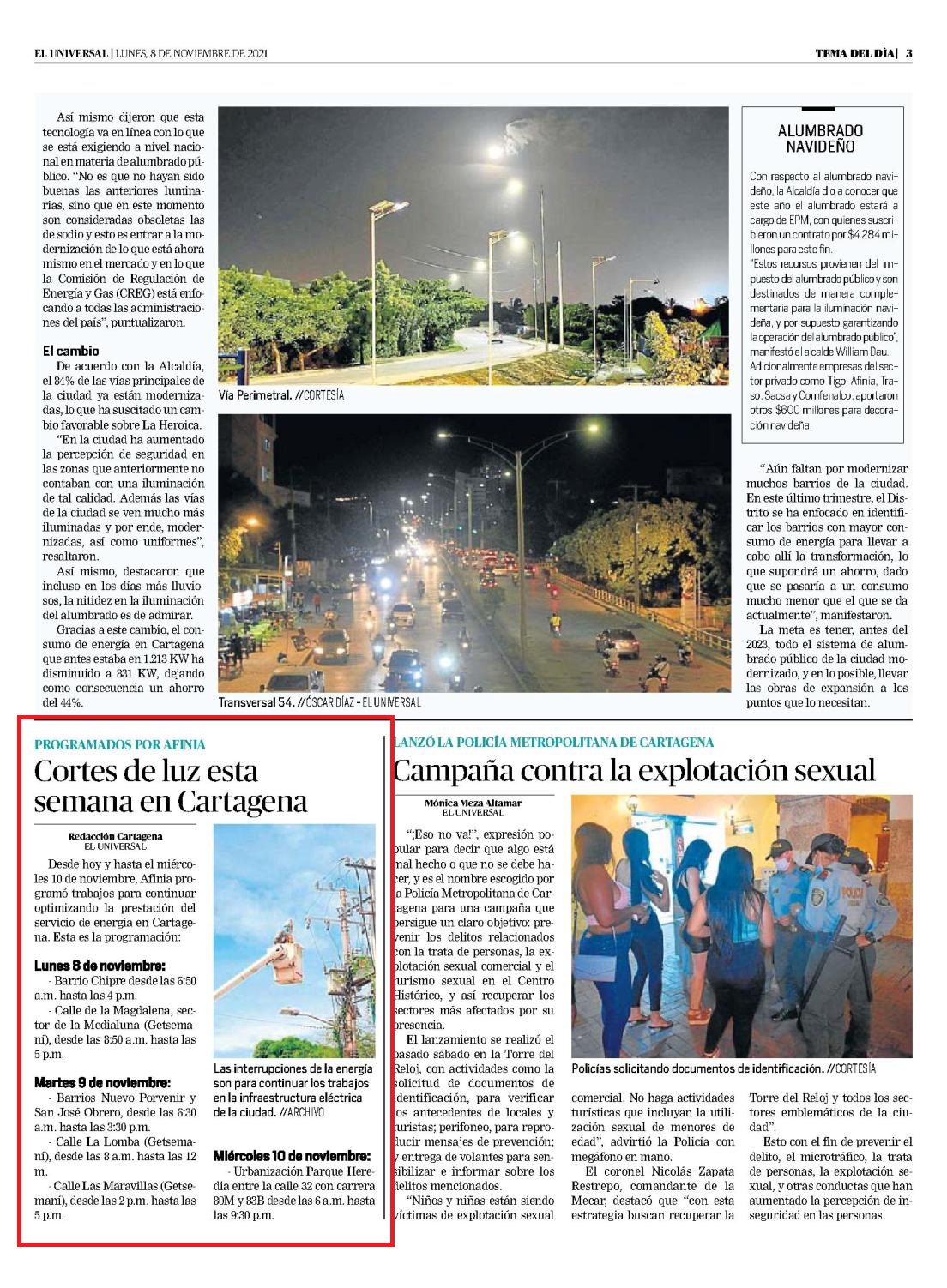 EL UNIVERSAL | LUNES, 8 DE NOVIEMBRE DE 2021

TEMA DEL DÍA | 3

Así mismo dijeron que esta tecnología va en línea con lo que se está exigiendo a nivel nacional en materia de alumbrado público. "No es que no hayan sido buenas las anteriores luminarias, sino que en este momento son consideradas obsoletas las de sodio y esto es entrar a la modernización de lo que está ahora mismo en el mercado y en lo que la Comisión de Regulación de Energía y Gas (CREG) está enfocando a todas las administraciones del país", puntualizaron.

El cambio

De acuerdo con la Alcaldía, el 84% de las vías principales de la ciudad ya están modernizadas, lo que ha suscitado un cambio favorable sobre La Heroica.

"En la ciudad ha aumentado la percepción de seguridad en las zonas que anteriormente no contaban con una iluminación de tal calidad. Además las vías de la ciudad se ven mucho más iluminadas y por ende, modernizadas, así como uniformes", resaltaron.

Así mismo, destacaron que incluso en los días más lluviosos, la nitidez en la iluminación del alumbrado es de admirar.

Gracias a este cambio, el consumo de energía en Cartagena que antes estaba en 1.213 KW ha disminuido a 831 KW, dejando como consecuencia un ahorro del 44%.

Vía Perimetral. //CORTESÍA

Transversal 54. //ÓSCAR DÍAZ - EL UNIVERSAL

ALUMBRADO NAVIDEÑO

Con respecto al alumbrado navideño, la Alcaldía dio a conocer que este año el alumbrado estará a cargo de EPM, con quienes suscribieron un contrato por $4.284 millones para este fin.

"Estos recursos provienen del impuesto del alumbrado público y son destinados de manera complementaria para la iluminación navideña, y por supuesto garantizando la operación del alumbrado público", manifestó el alcalde William Dau.

Adicionalmente empresas del sector privado como Tigo, Afinia, Traso, Sacsa y Comfenalco, aportaron otros $600 millones para decoración navideña.

"Aún faltan por modernizar muchos barrios de la ciudad. En este último trimestre, el Distrito se ha enfocado en identificar los barrios con mayor consumo de energía para llevar a cabo allí la transformación, lo que supondrá un ahorro, dado que se pasaría a un consumo mucho menor que el que se da actualmente", manifestaron.

La meta es tener, antes del 2023, todo el sistema de alumbrado público de la ciudad modernizado, y en lo posible, llevar las obras de expansión a los puntos que lo necesitan.

PROGRAMADOS POR AFINIA

Cortes de luz esta semana en Cartagena

Redacción Cartagena
EL UNIVERSAL

Desde hoy y hasta el miércoles 10 de noviembre, Afinia programó trabajos para continuar optimizando la prestación del servicio de energía en Cartagena. Esta es la programación:

Lunes 8 de noviembre:
- Barrio Chipre desde las 6:50 a.m. hasta las 4 p.m.
- Calle de la Magdalena, sector de la Medialuna (Getsemaní), desde las 8:50 a.m. hasta las 5 p.m.

Martes 9 de noviembre:
- Barrios Nuevo Porvenir y San José Obrero, desde las 6:30 a.m. hasta las 3:30 p.m.
- Calle La Lomba (Getsemaní), desde las 8 a.m. hasta las 12 m.
- Calle Las Maravillas (Getsemaní), desde las 2 p.m. hasta las 5 p.m.

Las interrupciones de la energía son para continuar los trabajos en la infraestructura eléctrica de la ciudad. //ARCHIVO

Miércoles 10 de noviembre:
- Urbanización Parque Heredia entre la calle 32 con carrera 80M y 83B desde las 6 a.m. hasta las 9:30 p.m.

LANZÓ LA POLICÍA METROPOLITANA DE CARTAGENA

Campaña contra la explotación sexual

Mónica Meza Altamar
EL UNIVERSAL

"¡Eso no va!", expresión popular para decir que algo está mal hecho o que no se debe hacer, y es el nombre escogido por la Policía Metropolitana de Cartagena para una campaña que persigue un claro objetivo: prevenir los delitos relacionados con la trata de personas, la explotación sexual comercial y el turismo sexual en el Centro Histórico, y así recuperar los sectores más afectados por su presencia.

El lanzamiento se realizó el pasado sábado en la Torre del Reloj, con actividades como la solicitud de documentos de identificación, para verificar los antecedentes de locales y turistas; perifoneo, para reproducir mensajes de prevención; y entrega de volantes para sensibilizar e informar sobre los delitos mencionados.

"Niños y niñas están siendo víctimas de explotación sexual comercial. No haga actividades turísticas que incluyan la utilización sexual de menores de edad", advirtió la Policía con megáfono en mano.

El coronel Nicolás Zapata Restrepo, comandante de la Mecar, destacó que "con esta estrategia buscan recuperar la Torre del Reloj y todos los sectores emblemáticos de la ciudad".

Esto con el fin de prevenir el delito, el microtráfico, la trata de personas, la explotación sexual, y otras conductas que han aumentado la percepción de inseguridad en las personas.

Policías solicitando documentos de identificación. //CORTESÍA